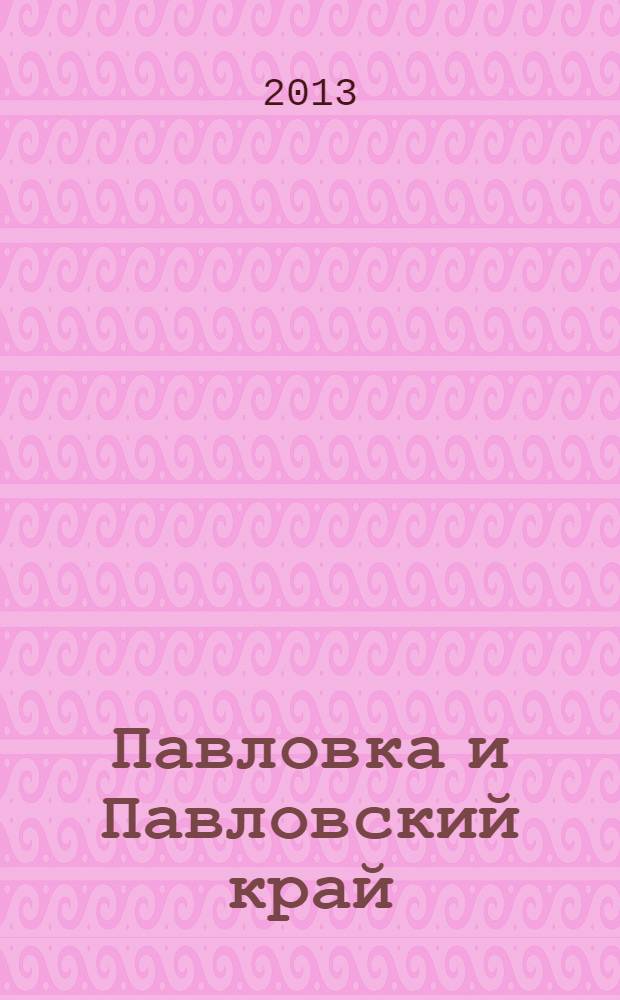 2013

Павловка и Павловский край